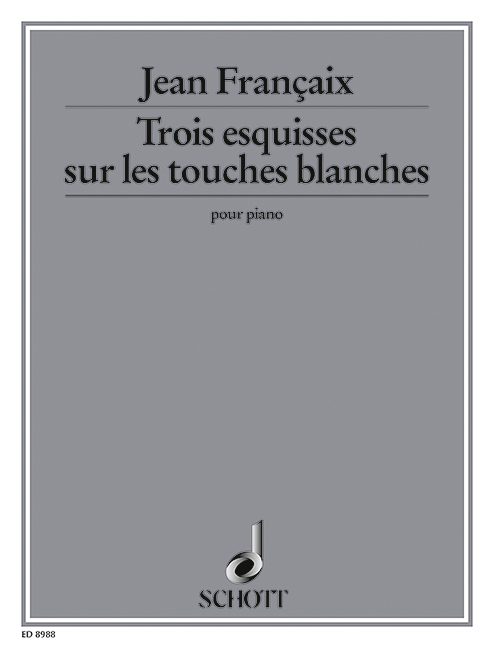 Jean Françaix

Trois esquisses sur les touches blanches

pour piano

SCHOTT

ED 8988